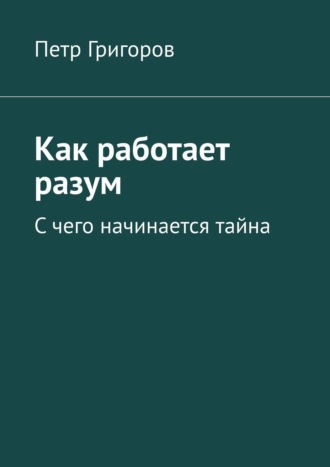 Петр Григоров

Как работает разум

С чего начинается тайна